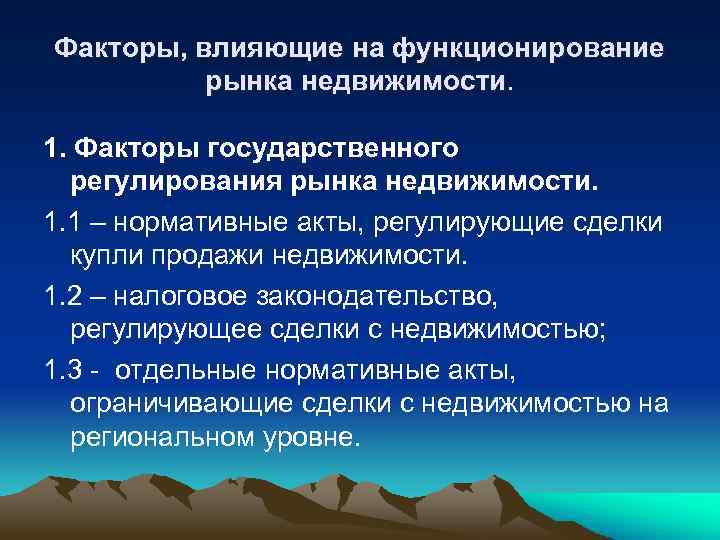 Факторы, влияющие на функционирование рынка недвижимости.

1. Факторы государственного регулирования рынка недвижимости.

1.1 – нормативные акты, регулирующие сделки купли продажи недвижимости.

1.2 – налоговое законодательство, регулирующее сделки с недвижимостью;

1.3 - отдельные нормативные акты, ограничивающие сделки с недвижимостью на региональном уровне.